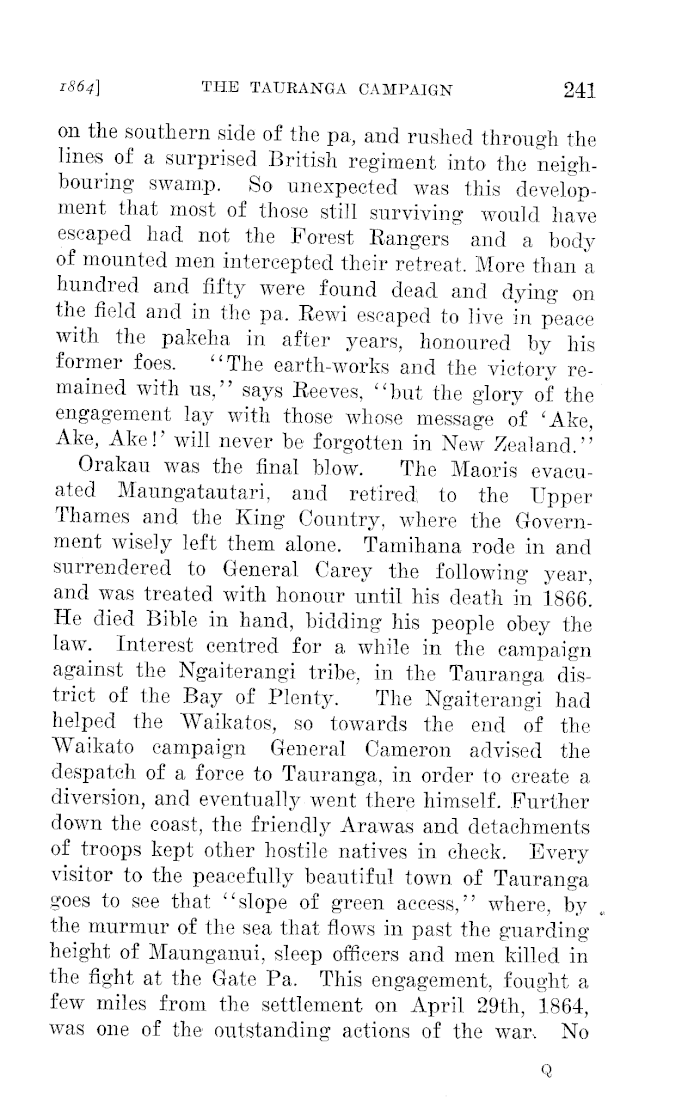 1864] THE TAURANGA CAMPAIGN 241

on the southern side of the pa, and rushed through the lines of a surprised British regiment into the neighbouring swamp. So unexpected was this development that most of those still surviving would have escaped had not the Forest Rangers and a body of mounted men intercepted their retreat. More than a hundred and fifty were found dead and dying on the field and in the pa. Rewi escaped to live in peace with the pakeha in after years, honoured by his former foes. "The earth-works and the victory remained with us," says Reeves, "but the glory of the engagement lay with those whose message of 'Ake, Ake, Ake!' will never be forgotten in New Zealand."

Orakau was the final blow. The Maoris evacuated Maungatautari, and retired to the Upper Thames and the King Country, where the Government wisely left them alone. Tamihana rode in and surrendered to General Carey the following year, and was treated with honour until his death in 1866. He died Bible in hand, bidding his people obey the law. Interest centred for a while in the campaign against the Ngaiterangi tribe, in the Tauranga district of the Bay of Plenty. The Ngaiterangi had helped the Waikatos, so towards the end of the Waikato campaign General Cameron advised the despatch of a force to Tauranga, in order to create a diversion, and eventually went there himself. Further down the coast, the friendly Arawas and detachments of troops kept other hostile natives in check. Every visitor to the peacefully beautiful town of Tauranga goes to see that "slope of green access," where, by the murmur of the sea that flows in past the guarding height of Maunganui, sleep officers and men killed in the fight at the Gate Pa. This engagement, fought a few miles from the settlement on April 29th, 1864, was one of the outstanding actions of the war. No

Q